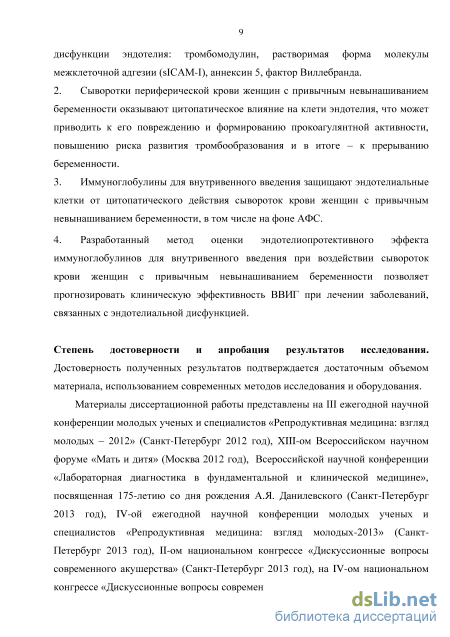 9

дисфункции эндотелия: тромбомодулин, растворимая форма молекулы межклеточной адгезии (sICAM-I), аннексин 5, фактор Виллебранда.

2. Сыворотки периферической крови женщин с привычным невынашиванием беременности оказывают цитопатическое влияние на клети эндотелия, что может приводить к его повреждению и формированию прокоагулянтной активности, повышению риска развития тромбообразования и в итоге – к прерыванию беременности.

3. Иммуноглобулины для внутривенного введения защищают эндотелиальные клетки от цитопатического действия сывороток крови женщин с привычным невынашиванием беременности, в том числе на фоне АФС.

4. Разработанный метод оценки эндотелиопротективного эффекта иммуноглобулинов для внутривенного введения при воздействии сывороток крови женщин с привычным невынашиванием беременности позволяет прогнозировать клиническую эффективность ВВИГ при лечении заболеваний, связанных с эндотелиальной дисфункцией.

Степень достоверности и апробация результатов исследования. Достоверность полученных результатов подтверждается достаточным объемом материала, использованием современных методов исследования и оборудования.

Материалы диссертационной работы представлены на III ежегодной научной конференции молодых ученых и специалистов «Репродуктивная медицина: взгляд молодых – 2012» (Санкт-Петербург 2012 год), XIII-ом Всероссийском научном форуме «Мать и дитя» (Москва 2012 год), Всероссийской научной конференции «Лабораторная диагностика в фундаментальной и клинической медицине», посвященная 175-летию со дня рождения А.Я. Данилевского (Санкт-Петербург 2013 год), IV-ой ежегодной научной конференции молодых ученых и специалистов «Репродуктивная медицина: взгляд молодых-2013» (Санкт-Петербург 2013 год), II-ом национальном конгрессе «Дискуссионные вопросы современного акушерства» (Санкт-Петербург 2013 год), на IV-ом национальном конгрессе «Дискуссионные вопросы современ

dsLib.net
библиотека диссертаций